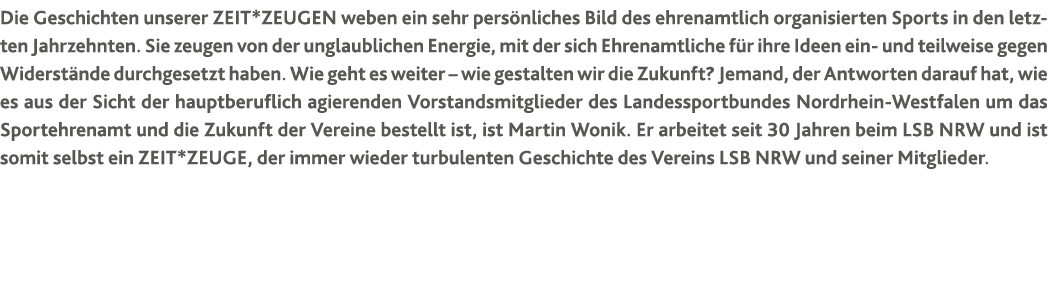 Die Geschichten unserer ZEIT*ZEUGEN weben ein sehr persönliches Bild des ehrenamtlich organisierten Sports in den letzten Jahrzehnten. Sie zeugen von der unglaublichen Energie, mit der sich Ehrenamtliche für ihre Ideen ein- und teilweise gegen Widerstände durchgesetzt haben. Wie geht es weiter – wie gestalten wir die Zukunft? Jemand, der Antworten darauf hat, wie es aus der Sicht der hauptberuflich agierenden Vorstandsmitglieder des Landessportbundes Nordrhein-Westfalen um das Sportehrenamt und die Zukunft der Vereine bestellt ist, ist Martin Wonik. Er arbeitet seit 30 Jahren beim LSB NRW und ist somit selbst ein ZEIT*ZEUGE, der immer wieder turbulenten Geschichte des Vereins LSB NRW und seiner Mitglieder.